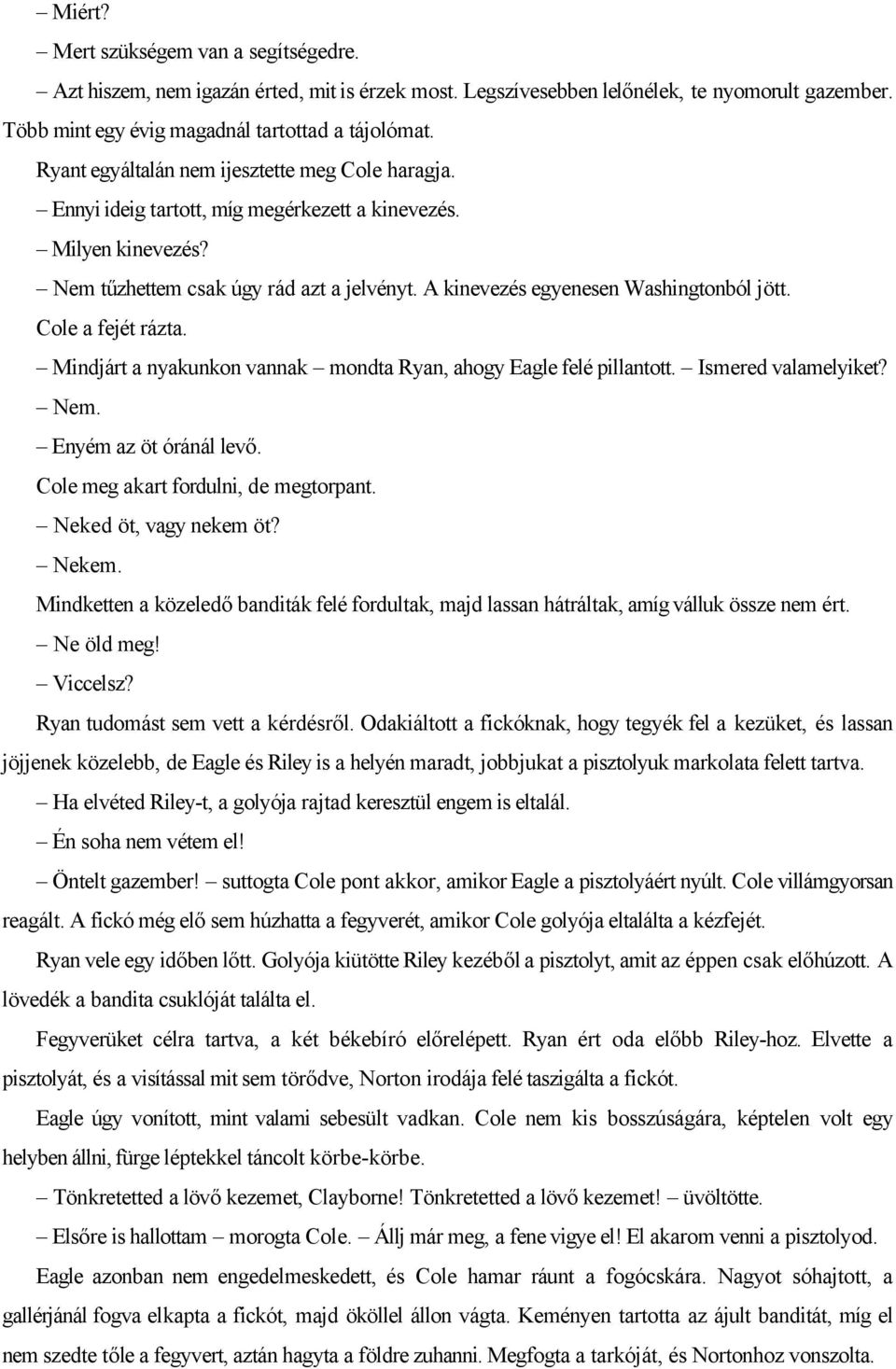 – Miért?

– Mert szükségem van a segítségedre.

– Azt hiszem, nem igazán érted, mit is érzek most. Legszívesebben lelőnélek, te nyomorult gazember. Több mint egy évig magadnál tartottad a tájolómat.

Ryant egyáltalán nem ijesztette meg Cole haragja.

– Ennyi ideig tartott, míg megérkezett a kinevezés.

– Milyen kinevezés?

– Nem tűzhettem csak úgy rád azt a jelvényt. A kinevezés egyenesen Washingtonból jött.

Cole a fejét rázta.

– Mindjárt a nyakunkon vannak – mondta Ryan, ahogy Eagle felé pillantott. – Ismered valamelyiket?

– Nem.

– Enyém az öt óránál levő.

Cole meg akart fordulni, de megtorpant.

– Neked öt, vagy nekem öt?

– Nekem.

Mindketten a közeledő banditák felé fordultak, majd lassan hátráltak, amíg válluk össze nem ért.

– Ne öld meg!

– Viccelsz?

Ryan tudomást sem vett a kérdésről. Odakiáltott a fickóknak, hogy tegyék fel a kezüket, és lassan jöjjenek közelebb, de Eagle és Riley is a helyén maradt, jobbjukat a pisztolyuk markolata felett tartva.

– Ha elvéted Riley-t, a golyója rajtad keresztül engem is eltalál.

– Én soha nem vétem el!

– Öntelt gazember! – suttogta Cole pont akkor, amikor Eagle a pisztolyáért nyúlt. Cole villámgyorsan reagált. A fickó még elő sem húzhatta a fegyverét, amikor Cole golyója eltalálta a kézfejét.

Ryan vele egy időben lőtt. Golyója kiütötte Riley kezéből a pisztolyt, amit az éppen csak előhúzott. A lövedék a bandita csuklóját találta el.

Fegyverüket célra tartva, a két békebíró előrelépett. Ryan ért oda előbb Riley-hoz. Elvette a pisztolyát, és a visítással mit sem törődve, Norton irodája felé taszigálta a fickót.

Eagle úgy vonított, mint valami sebesült vadkan. Cole nem kis bosszúságára, képtelen volt egy helyben állni, fürge léptekkel táncolt körbe-körbe.

– Tönkretetted a lövő kezemet, Clayborne! Tönkretetted a lövő kezemet! – üvöltötte.

– Elsőre is hallottam – morogta Cole. – Állj már meg, a fene vigye el! El akarom venni a pisztolyod.

Eagle azonban nem engedelmeskedett, és Cole hamar ráunt a fogócskára. Nagyot sóhajtott, a gallérjánál fogva elkapta a fickót, majd ököllel állon vágta. Keményen tartotta az ájult banditát, míg el nem szedte tőle a fegyvert, aztán hagyta a földre zuhanni. Megfogta a tarkóját, és Nortonhoz vonszolta.